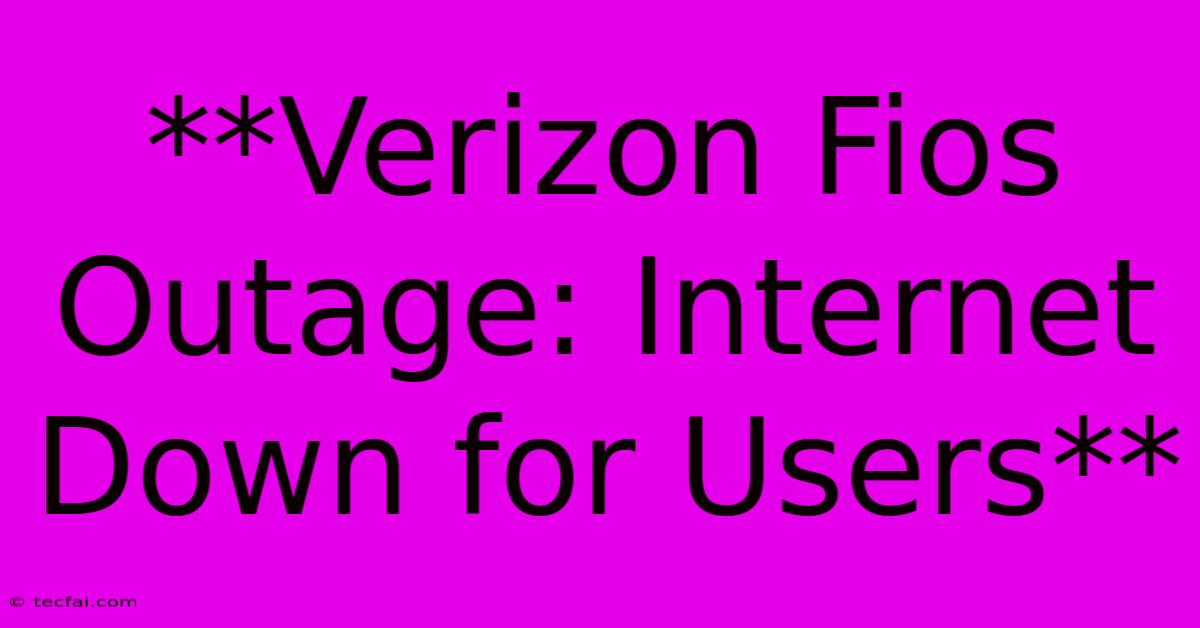 **Verizon Fios Outage: Internet Down for Users**

© tecfai.com